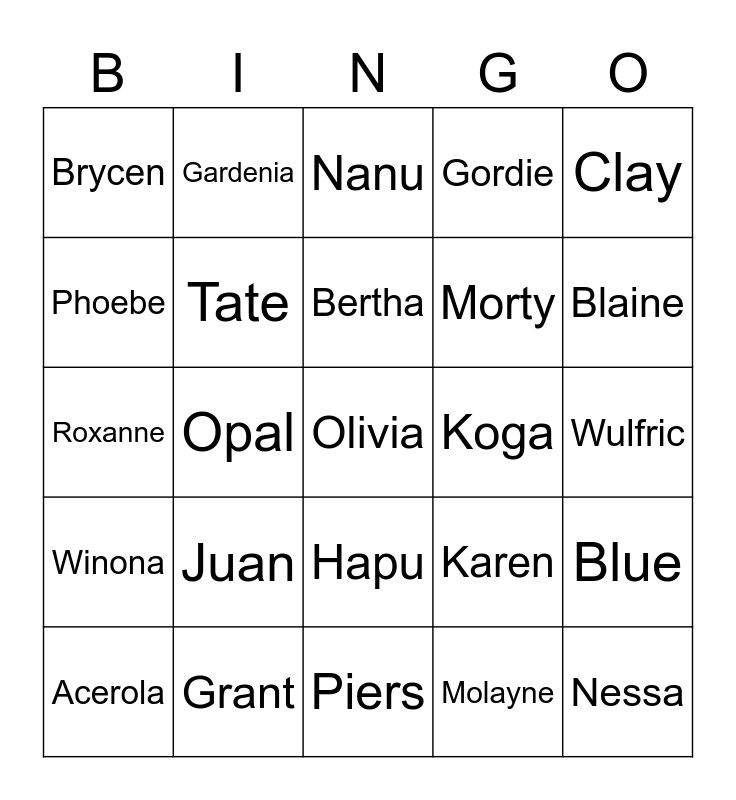 | B | I | N | G | O |
|---|---|---|---|---|
| Brycen | Gardenia | Nanu | Gordie | Clay |
| Phoebe | Tate | Bertha | Morty | Blaine |
| Roxanne | Opal | Olivia | Koga | Wulfric |
| Winona | Juan | Hapu | Karen | Blue |
| Acerola | Grant | Piers | Molayne | Nessa |